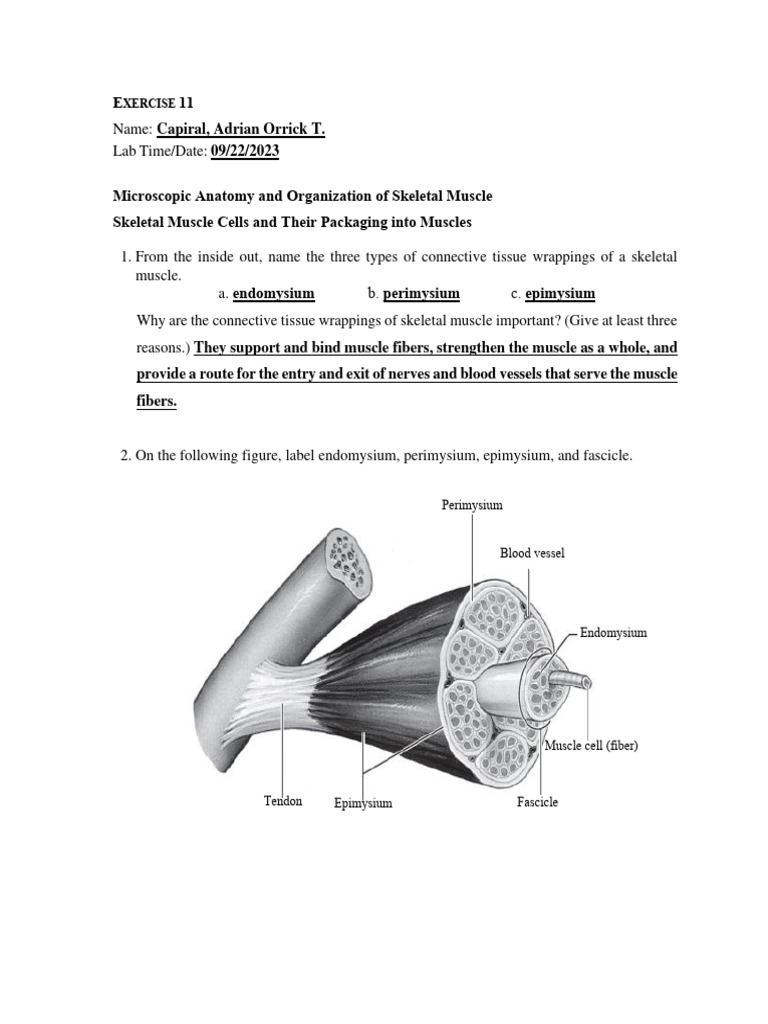 EXERCISE 11
Name: Capiral, Adrian Orrick T.
Lab Time/Date: 09/22/2023

Microscopic Anatomy and Organization of Skeletal Muscle
Skeletal Muscle Cells and Their Packaging into Muscles

1. From the inside out, name the three types of connective tissue wrappings of a skeletal muscle.
a. endomysium b. perimysium c. epimysium

Why are the connective tissue wrappings of skeletal muscle important? (Give at least three reasons.) They support and bind muscle fibers, strengthen the muscle as a whole, and provide a route for the entry and exit of nerves and blood vessels that serve the muscle fibers.

2. On the following figure, label endomysium, perimysium, epimysium, and fascicle.

Perimysium
Blood vessel
Endomysium
Muscle cell (fiber)
Tendon
Epimysium
Fascicle